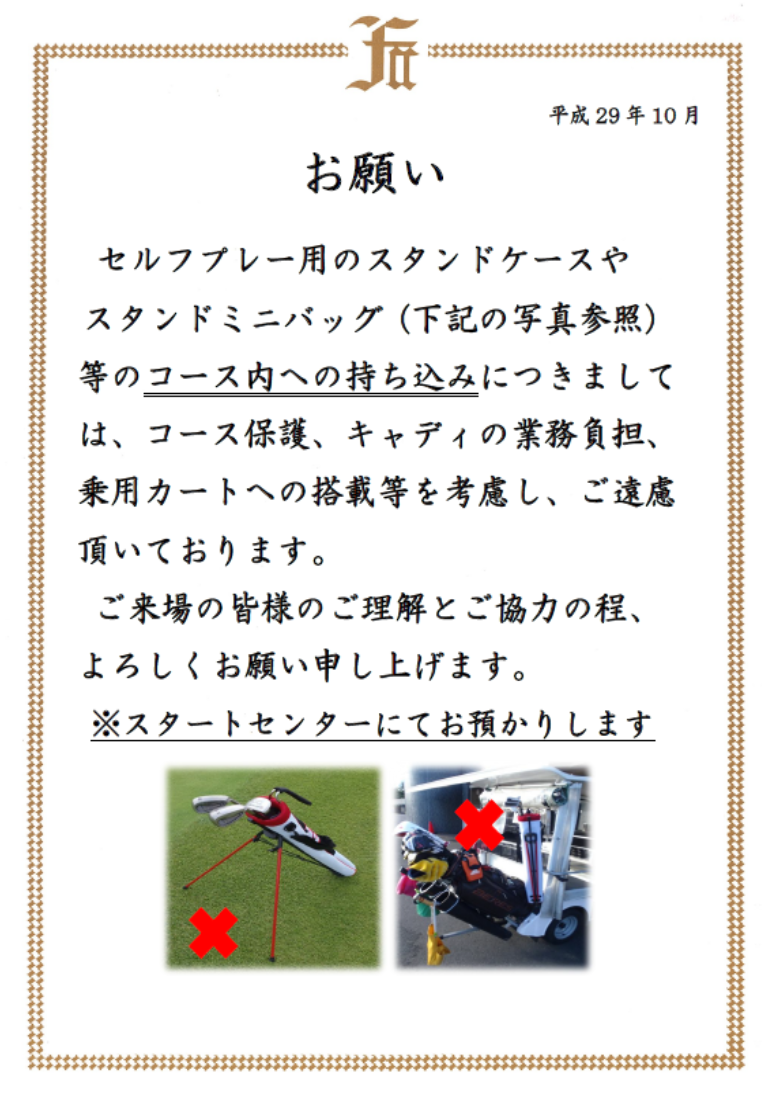 平成29年10月

お願い

セルフプレー用のスタンドケースやスタンドミニバッグ（下記の写真参照）等のコース内への持ち込みにつきましては、コース保護、キャディの業務負担、乗用カートへの搭載等を考慮し、ご遠慮頂いております。

ご来場の皆様のご理解とご協力の程、よろしくお願い申し上げます。

※スタートセンターにてお預かりします